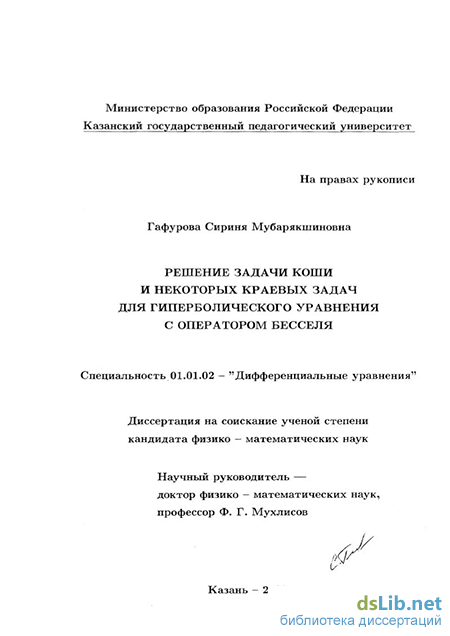 Министерство образования Российской Федерации
Казанский государственный педагогический университет

На правах рукописи

Гафурова Сириня Мубарякшиновна

РЕШЕНИЕ ЗАДАЧИ КОШИ
И НЕКОТОРЫХ КРАЕВЫХ ЗАДАЧ
ДЛЯ ГИПЕРБОЛИЧЕСКОГО УРАВНЕНИЯ
С ОПЕРАТОРОМ БЕССЕЛЯ

Специальность 01.01.02 – "Дифференциальные уравнения"

Диссертация на соискание ученой степени
кандидата физико – математических наук

Научный руководитель —
доктор физико – математических наук,
профессор Ф. Г. Мухлисов

Казань – 2

dsLib.net
библиотека диссертаций